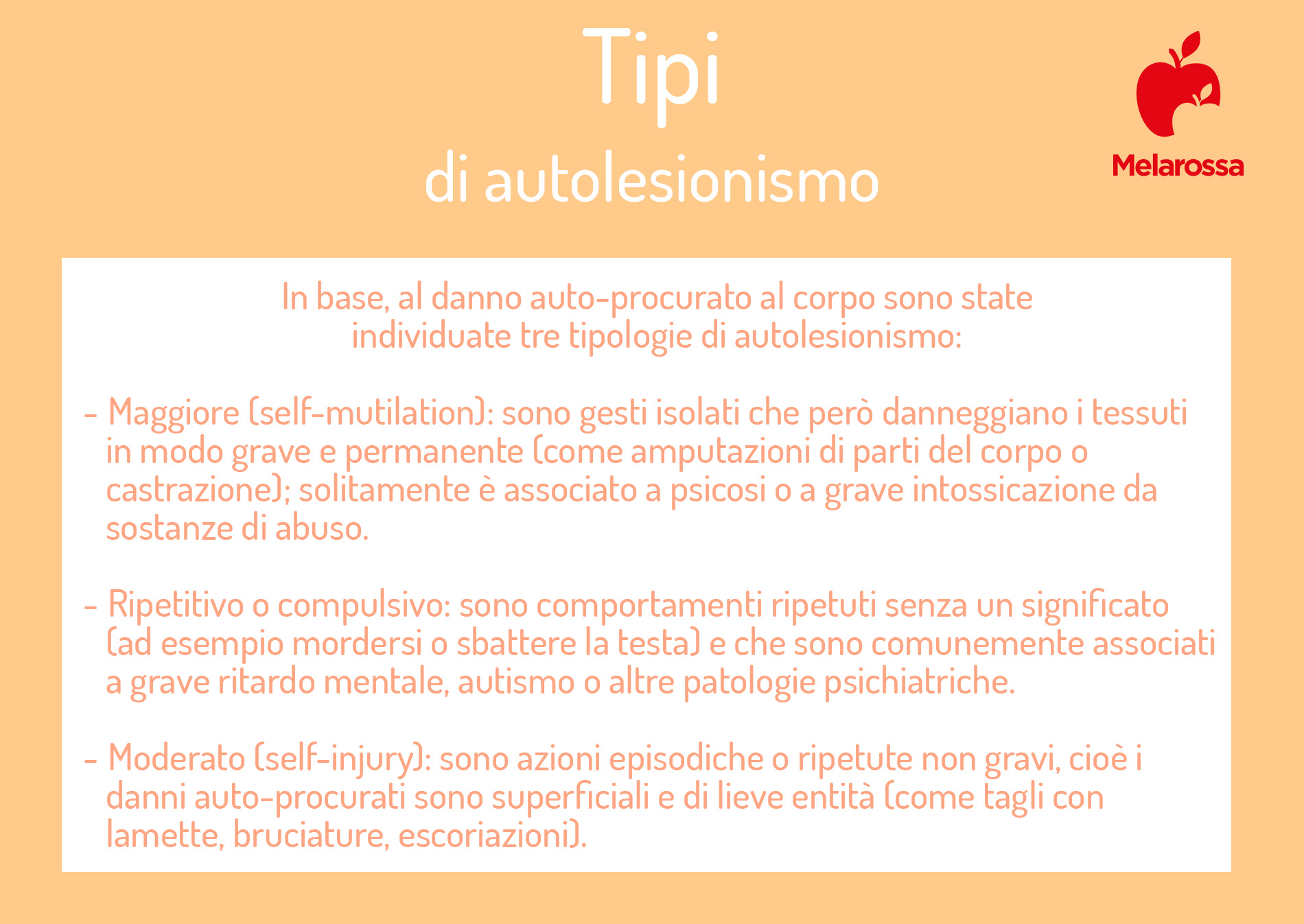 Tipi
di autolesionismo

Melarossa

In base, al danno auto-procurato al corpo sono state individuate tre tipologie di autolesionismo:

- Maggiore (self-mutilation): sono gesti isolati che però danneggiano i tessuti in modo grave e permanente (come amputazioni di parti del corpo o castrazione); solitamente è associato a psicosi o a grave intossicazione da sostanze di abuso.

- Ripetitivo o compulsivo: sono comportamenti ripetuti senza un significato (ad esempio mordersi o sbattere la testa) e che sono comunemente associati a grave ritardo mentale, autismo o altre patologie psichiatriche.

- Moderato (self-injury): sono azioni episodiche o ripetute non gravi, cioè i danni auto-procurati sono superficiali e di lieve entità (come tagli con lamette, bruciature, escoriazioni).